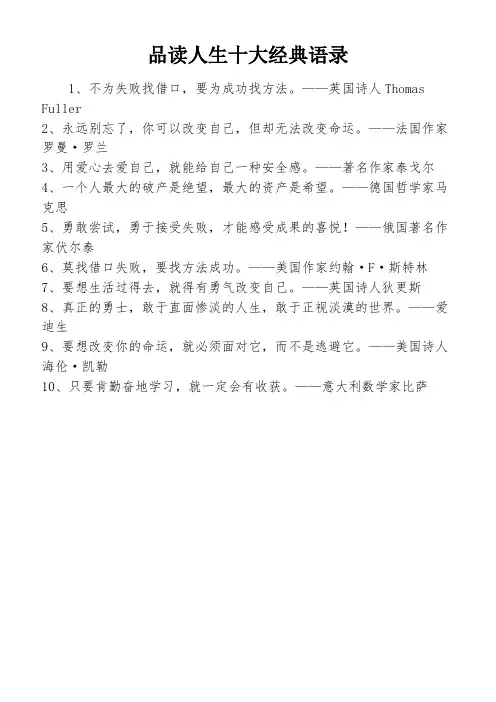 品读人生十大经典语录

1、不为失败找借口，要为成功找方法。——英国诗人 Thomas Fuller

2、永远别忘了，你可以改变自己，但却无法改变命运。——法国作家罗曼·罗兰

3、用爱心去爱自己，就能给自己一种安全感。——著名作家泰戈尔

4、一个人最大的破产是绝望，最大的资产是希望。——德国哲学家马克思

5、勇敢尝试，勇于接受失败，才能感受成果的喜悦！——俄国著名作家伏尔泰

6、莫找借口失败，要找方法成功。——美国作家约翰·F·斯特林

7、要想生活过得去，就得有勇气改变自己。——英国诗人狄更斯

8、真正的勇士，敢于直面惨淡的人生，敢于正视淡漠的世界。——爱迪生

9、要想改变你的命运，就必须面对它，而不是逃避它。——美国诗人海伦·凯勒

10、只要肯勤奋地学习，就一定会有收获。——意大利数学家比萨